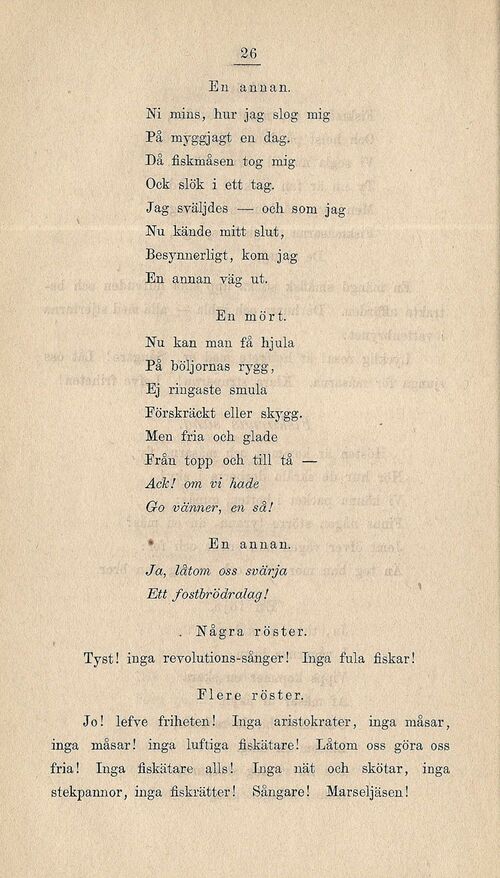 26

En annan.

Ni mins, hur jag slog mig
På myggjagt en dag.
Då fiskmåsen tog mig
Ock slök i ett tag.
Jag sväljdes — och som jag
Nu kände mitt slut,
Besynnerligt, kom jag
En annan väg ut.

En mört.

Nu kan man få hjula
På böljornas rygg,
Ej ringaste smula
Förskräckt eller skygg.
Men fria och glade
Från topp och till tå —
Ack! om vi hade
Go vänner, en så!

En annan.

Ja, låtom oss svärja
Ett fostbrödralag!

Några röster.

Tyst! inga revolutions-sånger! Inga fula fiskar!

Flere röster.

Jo! lefve friheten! Inga aristokrater, inga måsar, inga måsar! inga luftiga fiskätare! Låtom oss göra oss fria! Inga fiskätare alls! Inga nät och skötar, inga stekpannor, inga fiskrätter! Sångare! Marseljäsen!